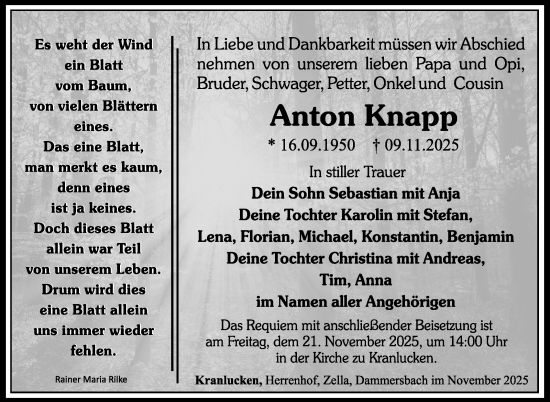 Es weht der Wind ein Blatt vom Baum, von vielen Blättern eines. Das eine Blatt, man merkt es kaum, denn eines ist ja keines. Doch dieses Blatt allein war Teil von unserem Leben. Drum wird dies eine Blatt allein uns immer wieder fehlen.

Rainer Maria Rilke

In Liebe und Dankbarkeit müssen wir Abschied nehmen von unserem lieben Papa und Opi, Bruder, Schwager, Petter, Onkel und Cousin

Anton Knapp

* 16.09.1950 † 09.11.2025

In stiller Trauer
Dein Sohn Sebastian mit Anja
Deine Tochter Karolin mit Stefan,
Lena, Florian, Michael, Konstantin, Benjamin
Deine Tochter Christina mit Andreas,
Tim, Anna
im Namen aller Angehörigen

Das Requiem mit anschließender Beisetzung ist am Freitag, dem 21. November 2025, um 14:00 Uhr in der Kirche zu Kranlucken.

Kranlucken, Herrenhof, Zella, Dammersbach im November 2025